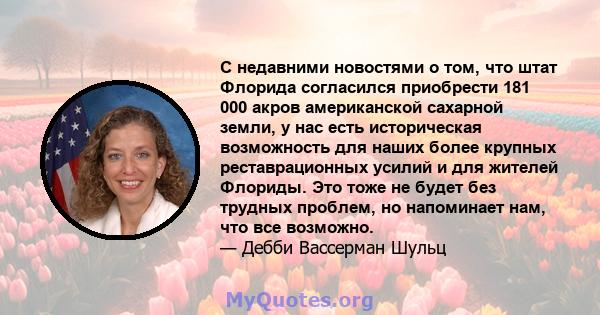 С недавними новостями о том, что штат Флорида согласился приобрести 181 000 акров американской сахарной земли, у нас есть историческая возможность для наших более крупных реставрационных усилий и для жителей Флориды. Это тоже не будет без трудных проблем, но напоминает нам, что все возможно.
— Дебби Вассерман Шульц

MyQuotes.org